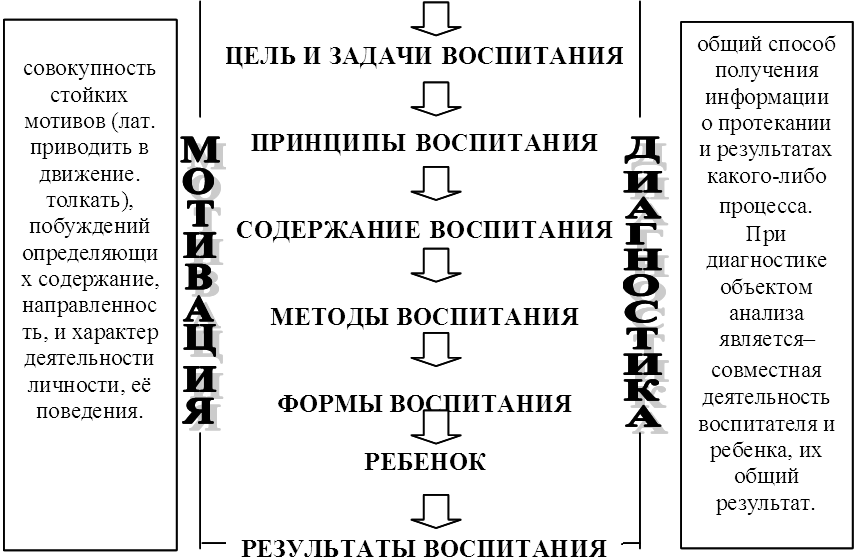 совокупность стойких мотивов (лат. приводить в движение. толкать), побуждений определяющих содержание, направленность, и характер деятельности личности, её поведения.

МОТИВАЦИЯ

ЦЕЛЬ И ЗАДАЧИ ВОСПИТАНИЯ

ПРИНЦИПЫ ВОСПИТАНИЯ

СОДЕРЖАНИЕ ВОСПИТАНИЯ

МЕТОДЫ ВОСПИТАНИЯ

ФОРМЫ ВОСПИТАНИЯ

РЕБЕНОК

РЕЗУЛЬТАТЫ ВОСПИТАНИЯ

ДИАГНОСТИКА

общий способ получения информации о протекании и результатах какого-либо процесса. При диагностике объектом анализа является– совместная деятельность воспитателя и ребенка, их общий результат.